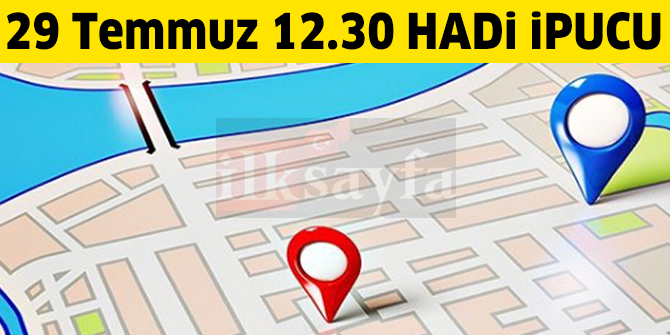 29 Temmuz 12.30 HADi iPUCU

ilksayfa